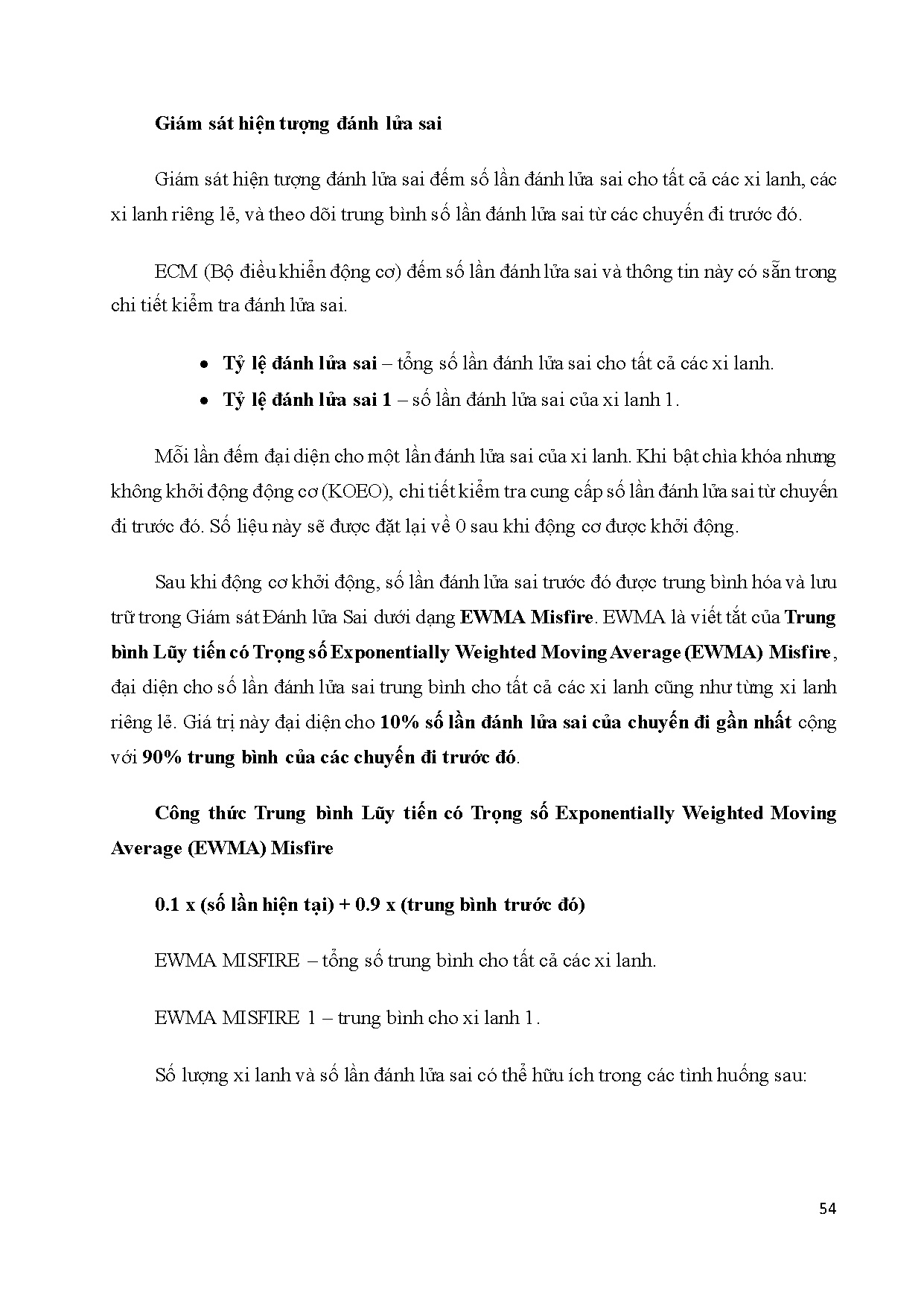 Giám sát hiện tượng đánh lửa sai

Giám sát hiện tượng đánh lửa sai đếm số lần đánh lửa sai cho tất cả các xi lanh, các xi lanh riêng lẻ, và theo dõi trung bình số lần đánh lửa sai từ các chuyến đi trước đó.

ECM (Bộ điều khiển động cơ) đếm số lần đánh lửa sai và thông tin này có sẵn trong chi tiết kiểm tra đánh lửa sai.

• Tỷ lệ đánh lửa sai – tổng số lần đánh lửa sai cho tất cả các xi lanh.
• Tỷ lệ đánh lửa sai 1 – số lần đánh lửa sai của xi lanh 1.

Mỗi lần đếm đại diện cho một lần đánh lửa sai của xi lanh. Khi bật chìa khóa nhưng không khởi động động cơ (KOEO), chi tiết kiểm tra cung cấp số lần đánh lửa sai từ chuyến đi trước đó. Số liệu này sẽ được đặt lại về 0 sau khi động cơ được khởi động.

Sau khi động cơ khởi động, số lần đánh lửa sai trước đó được trung bình hóa và lưu trữ trong Giám sát Đánh lửa Sai dưới dạng EWMA Misfire. EWMA là viết tắt của Trung bình Lũy tiến có Trọng số Exponentially Weighted Moving Average (EWMA) Misfire, đại diện cho số lần đánh lửa sai trung bình cho tất cả các xi lanh cũng như từng xi lanh riêng lẻ. Giá trị này đại diện cho 10% số lần đánh lửa sai của chuyến đi gần nhất cộng với 90% trung bình của các chuyến đi trước đó.

Công thức Trung bình Lũy tiến có Trọng số Exponentially Weighted Moving Average (EWMA) Misfire

0.1 x (số lần hiện tại) + 0.9 x (trung bình trước đó)

EWMA MISFIRE – tổng số trung bình cho tất cả các xi lanh.

EWMA MISFIRE 1 – trung bình cho xi lanh 1.

Số lượng xi lanh và số lần đánh lửa sai có thể hữu ích trong các tình huống sau:

54